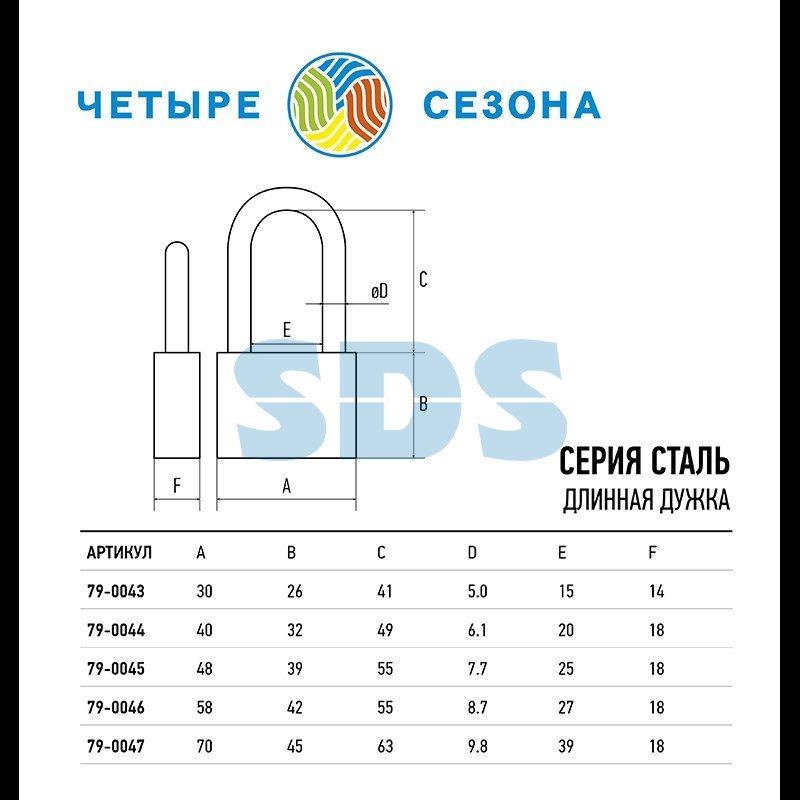 ЧЕТЫРЕ СЕЗОНА

C
øD
E
B
F
A

SDS

СЕРИЯ СТАЛЬ
ДЛИННАЯ ДУЖКА

| АРТИКУЛ | A | B | C | D | E | F |
|---|---|---|---|---|---|---|
| 79-0043 | 30 | 26 | 41 | 5.0 | 15 | 14 |
| 79-0044 | 40 | 32 | 49 | 6.1 | 20 | 18 |
| 79-0045 | 48 | 39 | 55 | 7.7 | 25 | 18 |
| 79-0046 | 58 | 42 | 55 | 8.7 | 27 | 18 |
| 79-0047 | 70 | 45 | 63 | 9.8 | 39 | 18 |